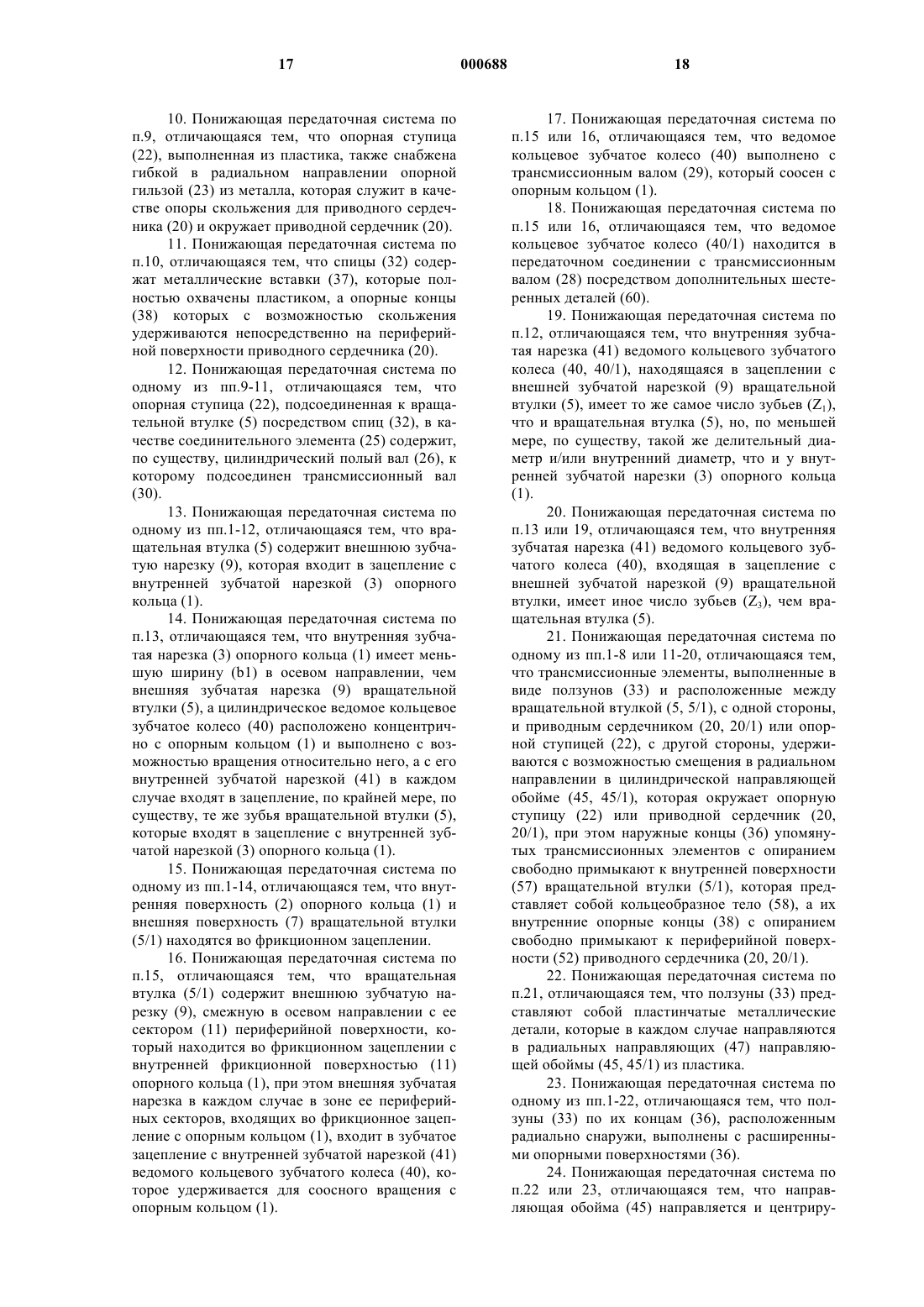 17 000688 18

10. Понижающая передаточная система по п.9, отличающаяся тем, что опорная ступица (22), выполненная из пластика, также снабжена гибкой в радиальном направлении опорной гильзой (23) из металла, которая служит в качестве опоры скольжения для приводного сердечника (20) и окружает приводной сердечник (20).

11. Понижающая передаточная система по п.10, отличающаяся тем, что спицы (32) содержат металлические вставки (37), которые полностью охвачены пластиком, а опорные концы (38) которых с возможностью скольжения удерживаются непосредственно на периферийной поверхности приводного сердечника (20).

12. Понижающая передаточная система по одному из пп.9-11, отличающаяся тем, что опорная ступица (22), подсоединенная к вращательной втулке (5) посредством спиц (32), в качестве соединительного элемента (25) содержит, по существу, цилиндрический полый вал (26), к которому подсоединен трансмиссионный вал (30).

13. Понижающая передаточная система по одному из пп.1-12, отличающаяся тем, что вращательная втулка (5) содержит внешнюю зубчатую нарезку (9), которая входит в зацепление с внутренней зубчатой нарезкой (3) опорного кольца (1).

14. Понижающая передаточная система по п.13, отличающаяся тем, что внутренняя зубчатая нарезка (3) опорного кольца (1) имеет меньшую ширину (b1) в осевом направлении, чем внешняя зубчатая нарезка (9) вращательной втулки (5), а цилиндрическое ведомое кольцевое зубчатое колесо (40) расположено концентрично с опорным кольцом (1) и выполнено с возможностью вращения относительно него, а с его внутренней зубчатой нарезкой (41) в каждом случае входят в зацепление, по крайней мере, по существу, те же зубья вращательной втулки (5), которые входят в зацепление с внутренней зубчатой нарезкой (3) опорного кольца (1).

15. Понижающая передаточная система по одному из пп.1-14, отличающаяся тем, что внутренняя поверхность (2) опорного кольца (1) и внешняя поверхность (7) вращательной втулки (5/1) находятся во фрикционном зацеплении.

16. Понижающая передаточная система по п.15, отличающаяся тем, что вращательная втулка (5/1) содержит внешнюю зубчатую нарезку (9), смежную в осевом направлении с ее сектором (11) периферийной поверхности, который находится во фрикционном зацеплении с внутренней фрикционной поверхностью (11) опорного кольца (1), при этом внешняя зубчатая нарезка в каждом случае в зоне ее периферийных секторов, входящих во фрикционное зацепление с опорным кольцом (1), входит в зубчатое зацепление с внутренней зубчатой нарезкой (41) ведомого кольцевого зубчатого колеса (40), которое удерживается для соосного вращения с опорным кольцом (1).

17. Понижающая передаточная система по п.15 или 16, отличающаяся тем, что ведомое кольцевое зубчатое колесо (40) выполнено с трансмиссионным валом (29), который соосен с опорным кольцом (1).

18. Понижающая передаточная система по п.15 или 16, отличающаяся тем, что ведомое кольцевое зубчатое колесо (40/1) находится в передаточном соединении с трансмиссионным валом (28) посредством дополнительных шестеренных деталей (60).

19. Понижающая передаточная система по п.12, отличающаяся тем, что внутренняя зубчатая нарезка (41) ведомого кольцевого зубчатого колеса (40, 40/1), находящаяся в зацеплении с внешней зубчатой нарезкой (9) вращательной втулки (5), имеет то же самое число зубьев ($Z_1$), что и вращательная втулка (5), но, по меньшей мере, по существу, такой же делительный диаметр и/или внутренний диаметр, что и у внутренней зубчатой нарезки (3) опорного кольца (1).

20. Понижающая передаточная система по п.13 или 19, отличающаяся тем, что внутренняя зубчатая нарезка (41) ведомого кольцевого зубчатого колеса (40), входящая в зацепление с внешней зубчатой нарезкой (9) вращательной втулки, имеет иное число зубьев ($Z_3$), чем вращательная втулка (5).

21. Понижающая передаточная система по одному из пп.1-8 или 11-20, отличающаяся тем, что трансмиссионные элементы, выполненные в виде ползунов (33) и расположенные между вращательной втулкой (5, 5/1), с одной стороны, и приводным сердечником (20, 20/1) или опорной ступицей (22), с другой стороны, удерживаются с возможностью смещения в радиальном направлении в цилиндрической направляющей обойме (45, 45/1), которая окружает опорную ступицу (22) или приводной сердечник (20, 20/1), при этом наружные концы (36) упомянутых трансмиссионных элементов с опиранием свободно примыкают к внутренней поверхности (57) вращательной втулки (5/1), которая представляет собой кольцеобразное тело (58), а их внутренние опорные концы (38) с опиранием свободно примыкают к периферийной поверхности (52) приводного сердечника (20, 20/1).

22. Понижающая передаточная система по п.21, отличающаяся тем, что ползуны (33) представляют собой пластинчатые металлические детали, которые в каждом случае направляются в радиальных направляющих (47) направляющей обоймы (45, 45/1) из пластика.

23. Понижающая передаточная система по одному из пп.1-22, отличающаяся тем, что ползуны (33) по их концам (36), расположенным радиально снаружи, выполнены с расширенными опорными поверхностями (36).

24. Понижающая передаточная система по п.22 или 23, отличающаяся тем, что направляющая обойма (45) направляется и центриру-